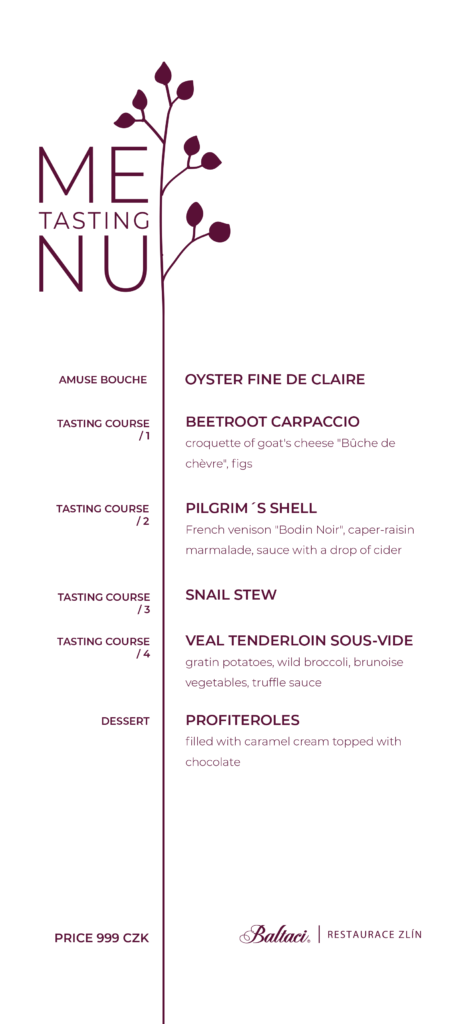 ME
TASTING
NU

AMUSE BOUCHE
OYSTER FINE DE CLAIRE

TASTING COURSE / 1
BEETROOT CARPACCIO
croquette of goat's cheese "Bûche de chèvre", figs

TASTING COURSE / 2
PILGRIM´S SHELL
French venison "Bodin Noir", caper-raisin marmalade, sauce with a drop of cider

TASTING COURSE / 3
SNAIL STEW

TASTING COURSE / 4
VEAL TENDERLOIN SOUS-VIDE
gratin potatoes, wild broccoli, brunoise vegetables, truffle sauce

DESSERT
PROFITEROLES
filled with caramel cream topped with chocolate

PRICE 999 CZK

Baltaci | RESTAURACE ZLÍN